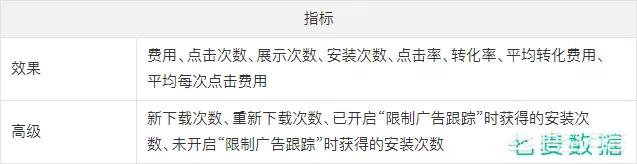 | 指标 | |
|---|---|
| 效果 | 费用、点击次数、展示次数、安装次数、点击率、转化率、平均转化费用、平均每次点击费用 |
| 高级 | 新下载次数、重新下载次数、已开启“限制广告跟踪”时获得的安装次数、未开启“限制广告跟踪”时获得的安装次数 |

七麦数据